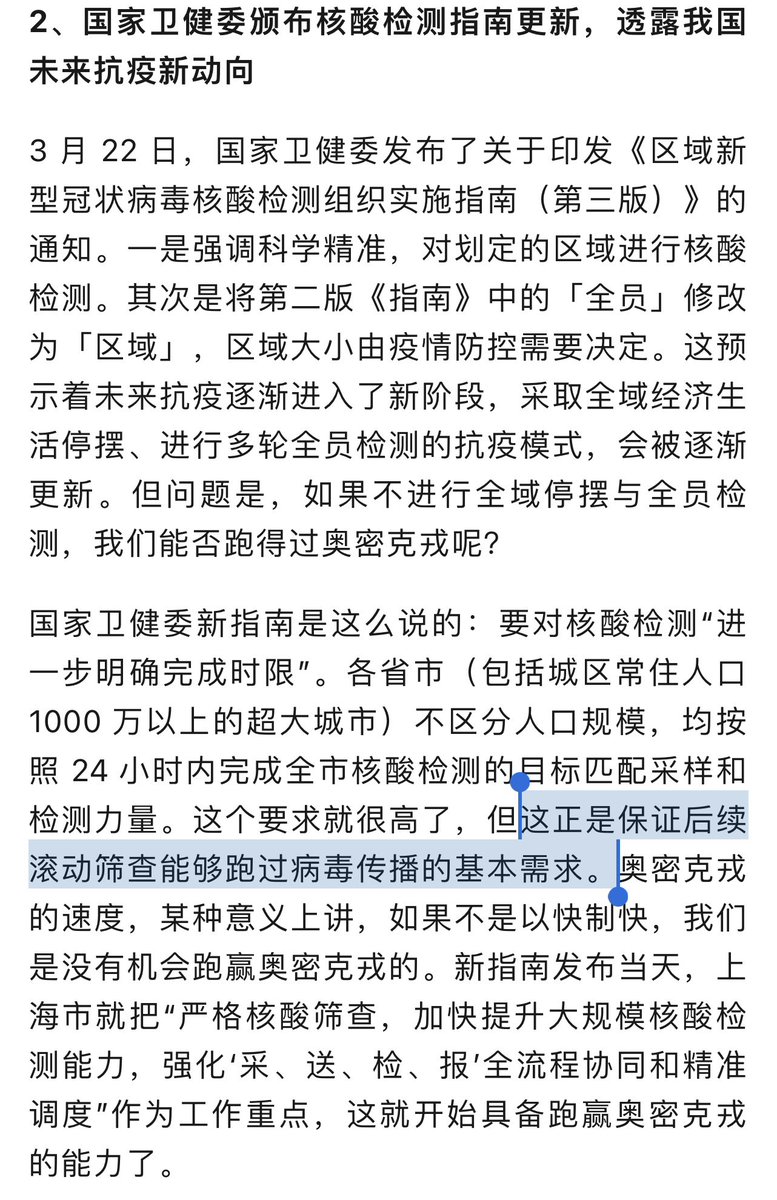 2、国家卫健委颁布核酸检测指南更新，透露我国未来抗疫新动向

3 月 22 日，国家卫健委发布了关于印发《区域新型冠状病毒核酸检测组织实施指南（第三版）》的通知。一是强调科学精准，对划定的区域进行核酸检测。其次是将第二版《指南》中的「全员」修改为「区域」，区域大小由疫情防控需要决定。这预示着未来抗疫逐渐进入了新阶段，采取全域经济生活停摆、进行多轮全员检测的抗疫模式，会被逐渐更新。但问题是，如果不进行全域停摆与全员检测，我们能否跑得过奥密克戎呢？

国家卫健委新指南是这么说的：要对核酸检测“进一步明确完成时限”。各省市（包括城区常住人口 1000 万以上的超大城市）不区分人口规模，均按照 24 小时内完成全市核酸检测的目标匹配采样和检测力量。这个要求就很高了，但这正是保证后续滚动筛查能够跑过病毒传播的基本需求。奥密克戎的速度，某种意义上讲，如果不是以快制快，我们是没有机会跑赢奥密克戎的。新指南发布当天，上海市就把“严格核酸筛查，加快提升大规模核酸检测能力，强化‘采、送、检、报’全流程协同和精准调度”作为工作重点，这就开始具备跑赢奥密克戎的能力了。